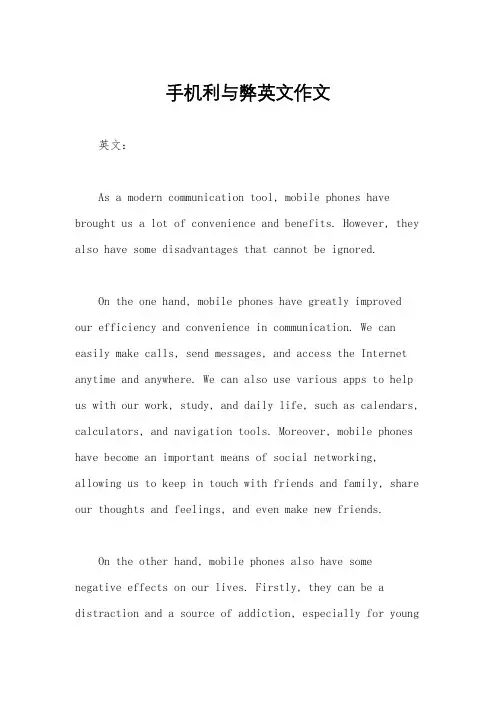 手机利与弊英文作文

英文：

As a modern communication tool, mobile phones have brought us a lot of convenience and benefits. However, they also have some disadvantages that cannot be ignored.

On the one hand, mobile phones have greatly improved our efficiency and convenience in communication. We can easily make calls, send messages, and access the Internet anytime and anywhere. We can also use various apps to help us with our work, study, and daily life, such as calendars, calculators, and navigation tools. Moreover, mobile phones have become an important means of social networking, allowing us to keep in touch with friends and family, share our thoughts and feelings, and even make new friends.

On the other hand, mobile phones also have some negative effects on our lives. Firstly, they can be a distraction and a source of addiction, especially for young